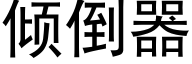 倾倒器